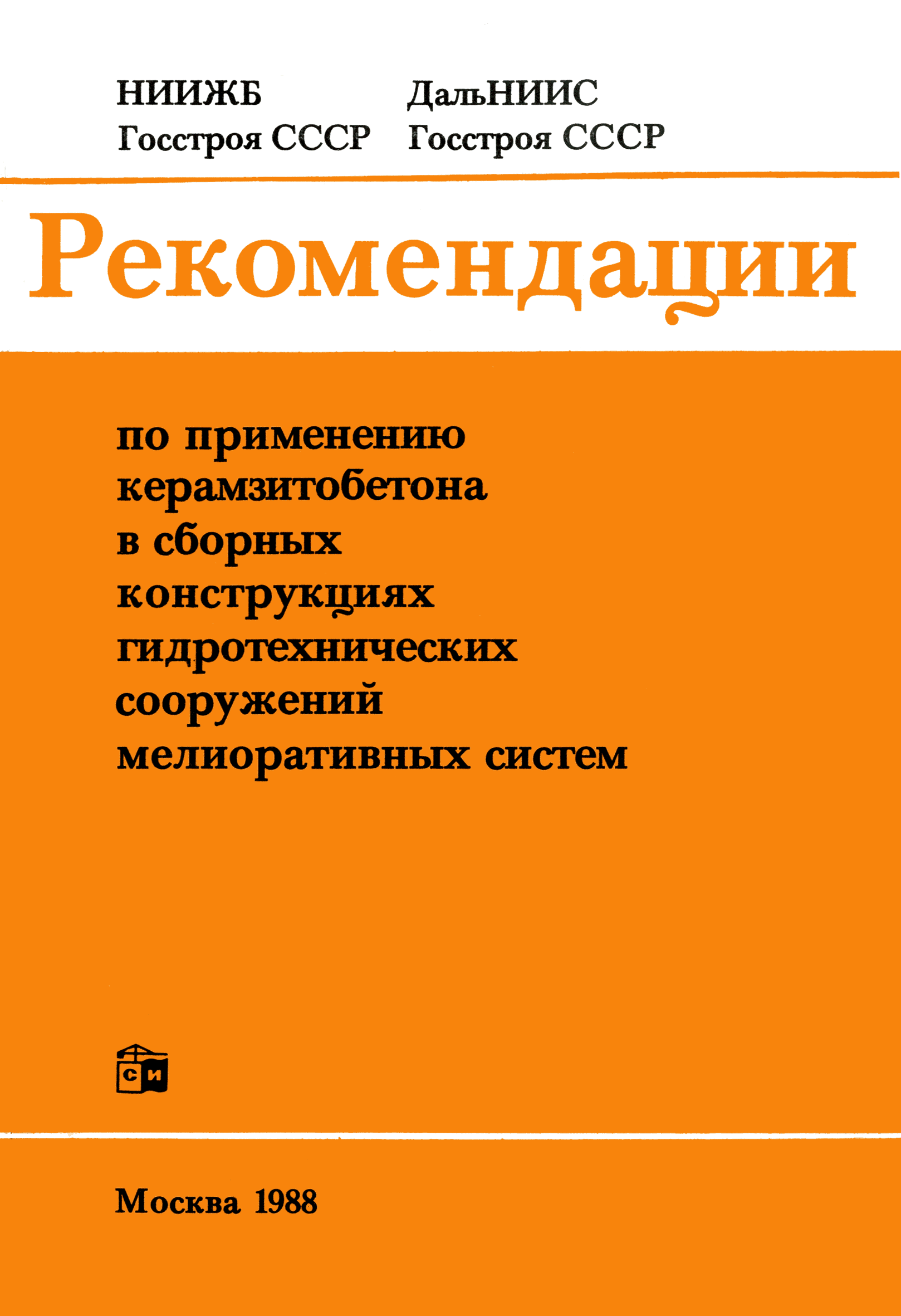 НИИЖБ
Госстроя СССР

ДальНИИС
Госстроя СССР

Рекомендации

по применению керамзитобетона в сборных конструкциях гидротехнических сооружений мелиоративных систем

СИ

Москва 1988